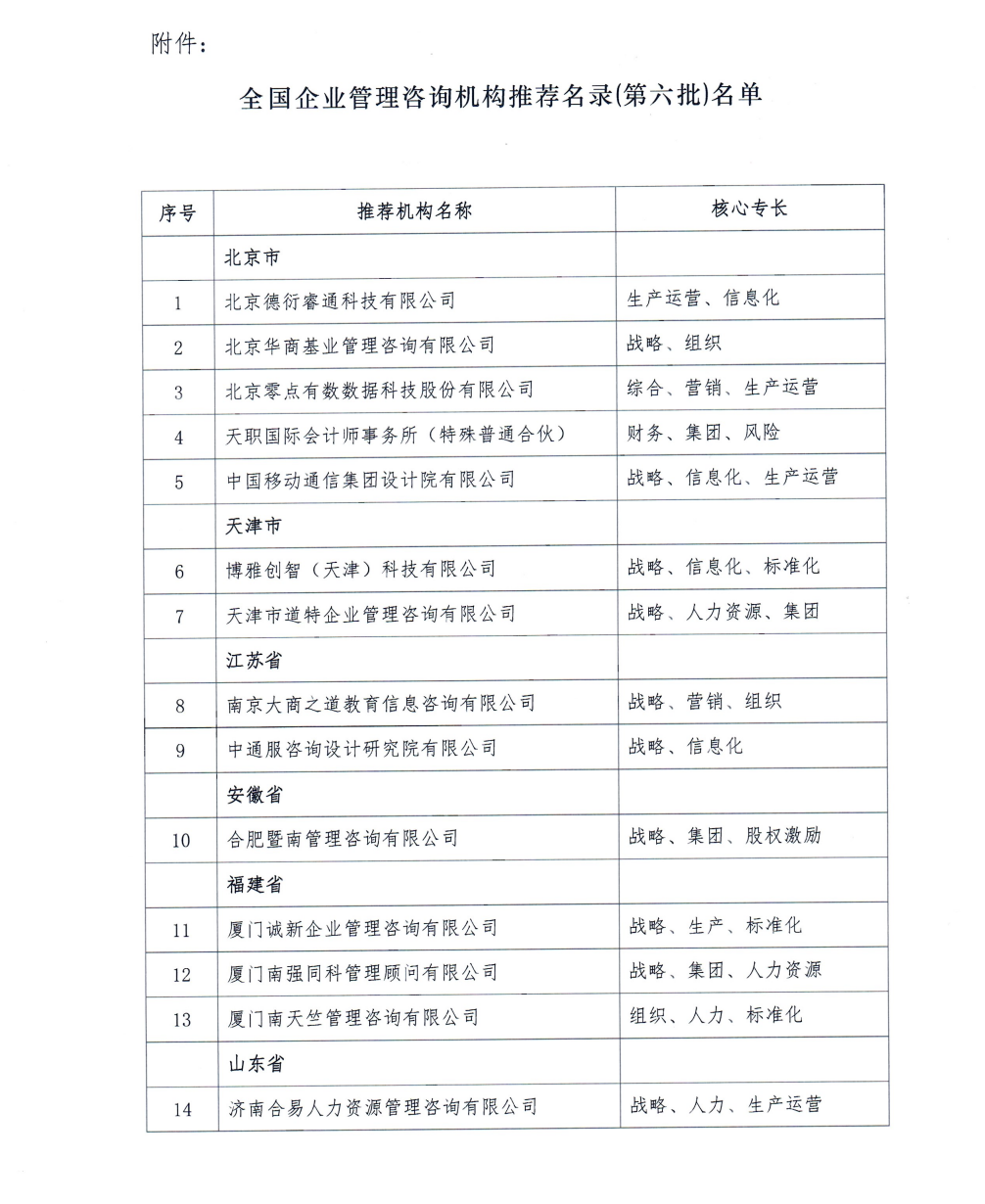 附件：

全国企业管理咨询机构推荐名录(第六批)名单

| 序号 | 推荐机构名称 | 核心专长 |
|---|---|---|
| | 北京市 | |
| 1 | 北京德衍睿通科技有限公司 | 生产运营、信息化 |
| 2 | 北京华商基业管理咨询有限公司 | 战略、组织 |
| 3 | 北京零点有数数据科技股份有限公司 | 综合、营销、生产运营 |
| 4 | 天职国际会计师事务所（特殊普通合伙） | 财务、集团、风险 |
| 5 | 中国移动通信集团设计院有限公司 | 战略、信息化、生产运营 |
| | 天津市 | |
| 6 | 博雅创智（天津）科技有限公司 | 战略、信息化、标准化 |
| 7 | 天津市道特企业管理咨询有限公司 | 战略、人力资源、集团 |
| | 江苏省 | |
| 8 | 南京大商之道教育信息咨询有限公司 | 战略、营销、组织 |
| 9 | 中通服咨询设计研究院有限公司 | 战略、信息化 |
| | 安徽省 | |
| 10 | 合肥暨南管理咨询有限公司 | 战略、集团、股权激励 |
| | 福建省 | |
| 11 | 厦门诚新企业管理咨询有限公司 | 战略、生产、标准化 |
| 12 | 厦门南强同科管理顾问有限公司 | 战略、集团、人力资源 |
| 13 | 厦门南天竺管理咨询有限公司 | 组织、人力、标准化 |
| | 山东省 | |
| 14 | 济南合易人力资源管理咨询有限公司 | 战略、人力、生产运营 |